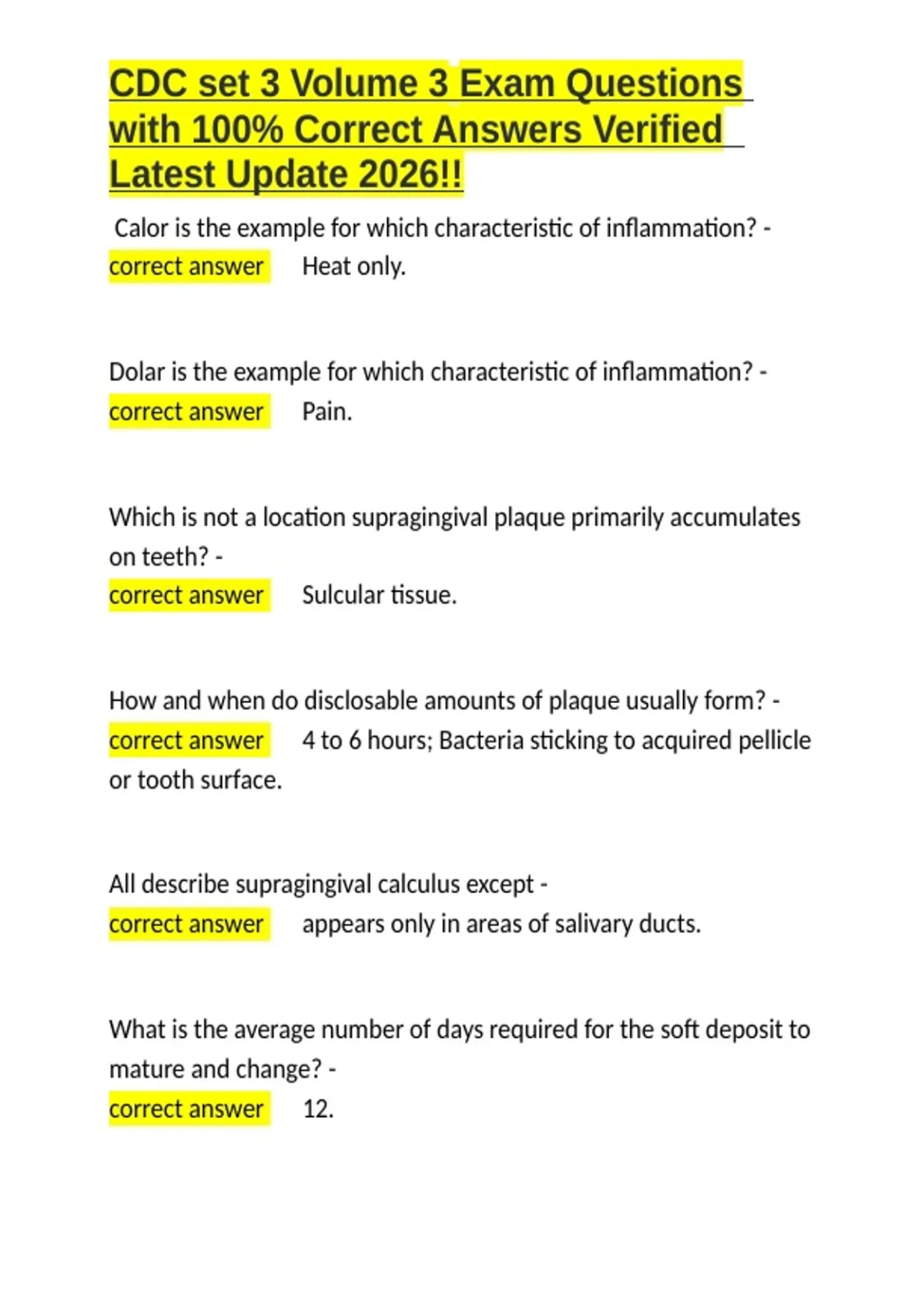 CDC set 3 Volume 3 Exam Questions with 100% Correct Answers Verified Latest Update 2026!!

Calor is the example for which characteristic of inflammation? - correct answer Heat only.

Dolar is the example for which characteristic of inflammation? - correct answer Pain.

Which is not a location supragingival plaque primarily accumulates on teeth? - correct answer Sulcular tissue.

How and when do disclosable amounts of plaque usually form? - correct answer 4 to 6 hours; Bacteria sticking to acquired pellicle or tooth surface.

All describe supragingival calculus except - correct answer appears only in areas of salivary ducts.

What is the average number of days required for the soft deposit to mature and change? - correct answer 12.